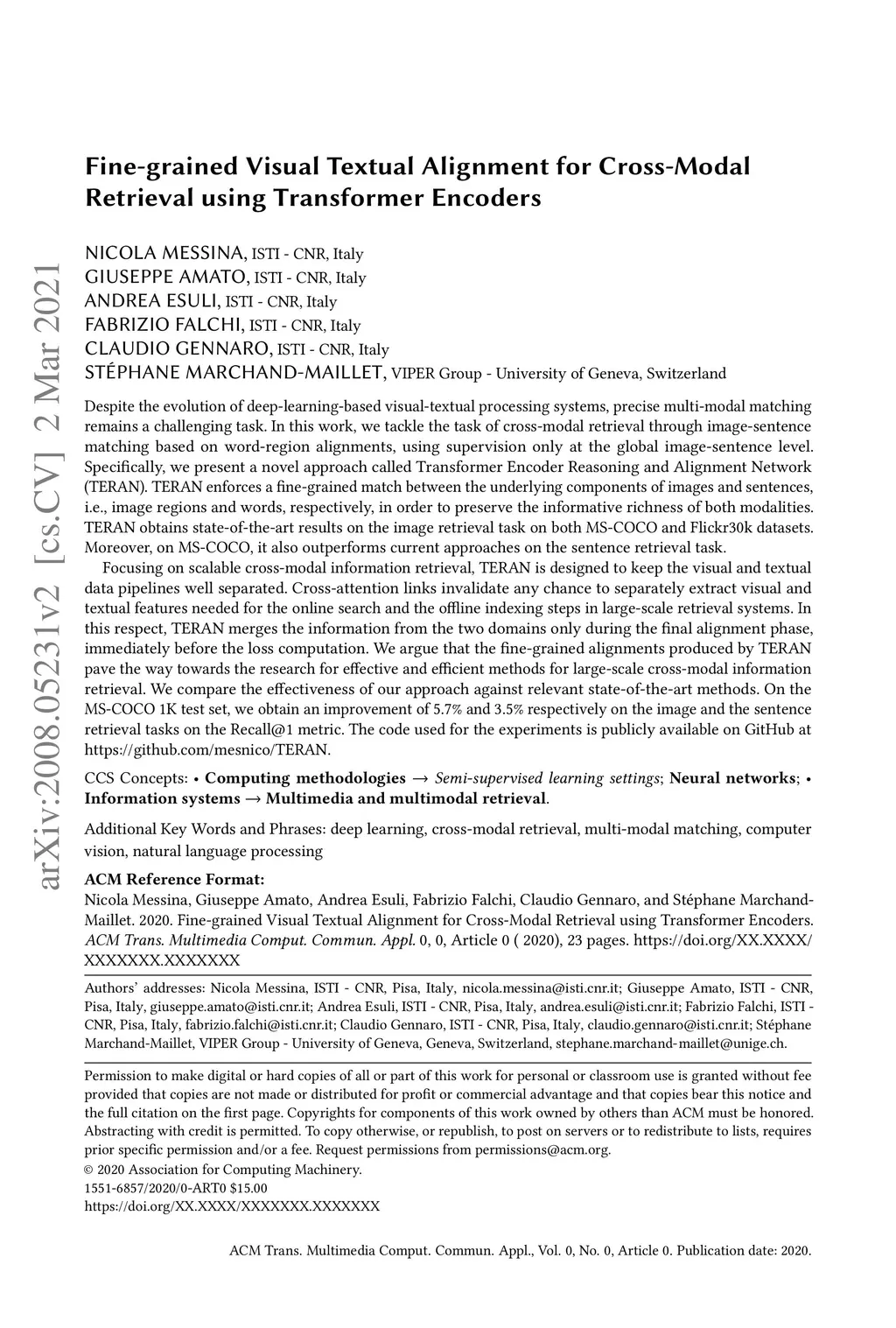 arXiv:2008.05231v2 [cs.CV] 2 Mar 2021

Fine-grained Visual Textual Alignment for Cross-Modal Retrieval using Transformer Encoders

NICOLA MESSINA, ISTI - CNR, Italy
GIUSEPPE AMATO, ISTI - CNR, Italy
ANDREA ESULI, ISTI - CNR, Italy
FABRIZIO FALCHI, ISTI - CNR, Italy
CLAUDIO GENNARO, ISTI - CNR, Italy
STÉPHANE MARCHAND-MAILLET, VIPER Group - University of Geneva, Switzerland

Despite the evolution of deep-learning-based visual-textual processing systems, precise multi-modal matching remains a challenging task. In this work, we tackle the task of cross-modal retrieval through image-sentence matching based on word-region alignments, using supervision only at the global image-sentence level. Specifically, we present a novel approach called Transformer Encoder Reasoning and Alignment Network (TERAN). TERAN enforces a fine-grained match between the underlying components of images and sentences, i.e., image regions and words, respectively, in order to preserve the informative richness of both modalities. TERAN obtains state-of-the-art results on the image retrieval task on both MS-COCO and Flickr30k datasets. Moreover, on MS-COCO, it also outperforms current approaches on the sentence retrieval task.

Focusing on scalable cross-modal information retrieval, TERAN is designed to keep the visual and textual data pipelines well separated. Cross-attention links invalidate any chance to separately extract visual and textual features needed for the online search and the offline indexing steps in large-scale retrieval systems. In this respect, TERAN merges the information from the two domains only during the final alignment phase, immediately before the loss computation. We argue that the fine-grained alignments produced by TERAN pave the way towards the research for effective and efficient methods for large-scale cross-modal information retrieval. We compare the effectiveness of our approach against relevant state-of-the-art methods. On the MS-COCO 1K test set, we obtain an improvement of 5.7% and 3.5% respectively on the image and the sentence retrieval tasks on the Recall@1 metric. The code used for the experiments is publicly available on GitHub at https://github.com/mesnico/TERAN.

CCS Concepts: • Computing methodologies → Semi-supervised learning settings; Neural networks; • Information systems → Multimedia and multimodal retrieval.

Additional Key Words and Phrases: deep learning, cross-modal retrieval, multi-modal matching, computer vision, natural language processing

ACM Reference Format:
Nicola Messina, Giuseppe Amato, Andrea Esuli, Fabrizio Falchi, Claudio Gennaro, and Stéphane Marchand-Maillet. 2020. Fine-grained Visual Textual Alignment for Cross-Modal Retrieval using Transformer Encoders. ACM Trans. Multimedia Comput. Commun. Appl. 0, 0, Article 0 ( 2020), 23 pages. https://doi.org/XX.XXXX/XXXXXXX.XXXXXXX

Authors' addresses: Nicola Messina, ISTI - CNR, Pisa, Italy, nicola.messina@isti.cnr.it; Giuseppe Amato, ISTI - CNR, Pisa, Italy, giuseppe.amato@isti.cnr.it; Andrea Esuli, ISTI - CNR, Pisa, Italy, andrea.esuli@isti.cnr.it; Fabrizio Falchi, ISTI - CNR, Pisa, Italy, fabrizio.falchi@isti.cnr.it; Claudio Gennaro, ISTI - CNR, Pisa, Italy, claudio.gennaro@isti.cnr.it; Stéphane Marchand-Maillet, VIPER Group - University of Geneva, Geneva, Switzerland, stephane.marchand-maillet@unige.ch.

Permission to make digital or hard copies of all or part of this work for personal or classroom use is granted without fee provided that copies are not made or distributed for profit or commercial advantage and that copies bear this notice and the full citation on the first page. Copyrights for components of this work owned by others than ACM must be honored. Abstracting with credit is permitted. To copy otherwise, or republish, to post on servers or to redistribute to lists, requires prior specific permission and/or a fee. Request permissions from permissions@acm.org.
© 2020 Association for Computing Machinery.
1551-6857/2020/0-ART0 $15.00
https://doi.org/XX.XXXX/XXXXXXX.XXXXXXX

ACM Trans. Multimedia Comput. Commun. Appl., Vol. 0, No. 0, Article 0. Publication date: 2020.